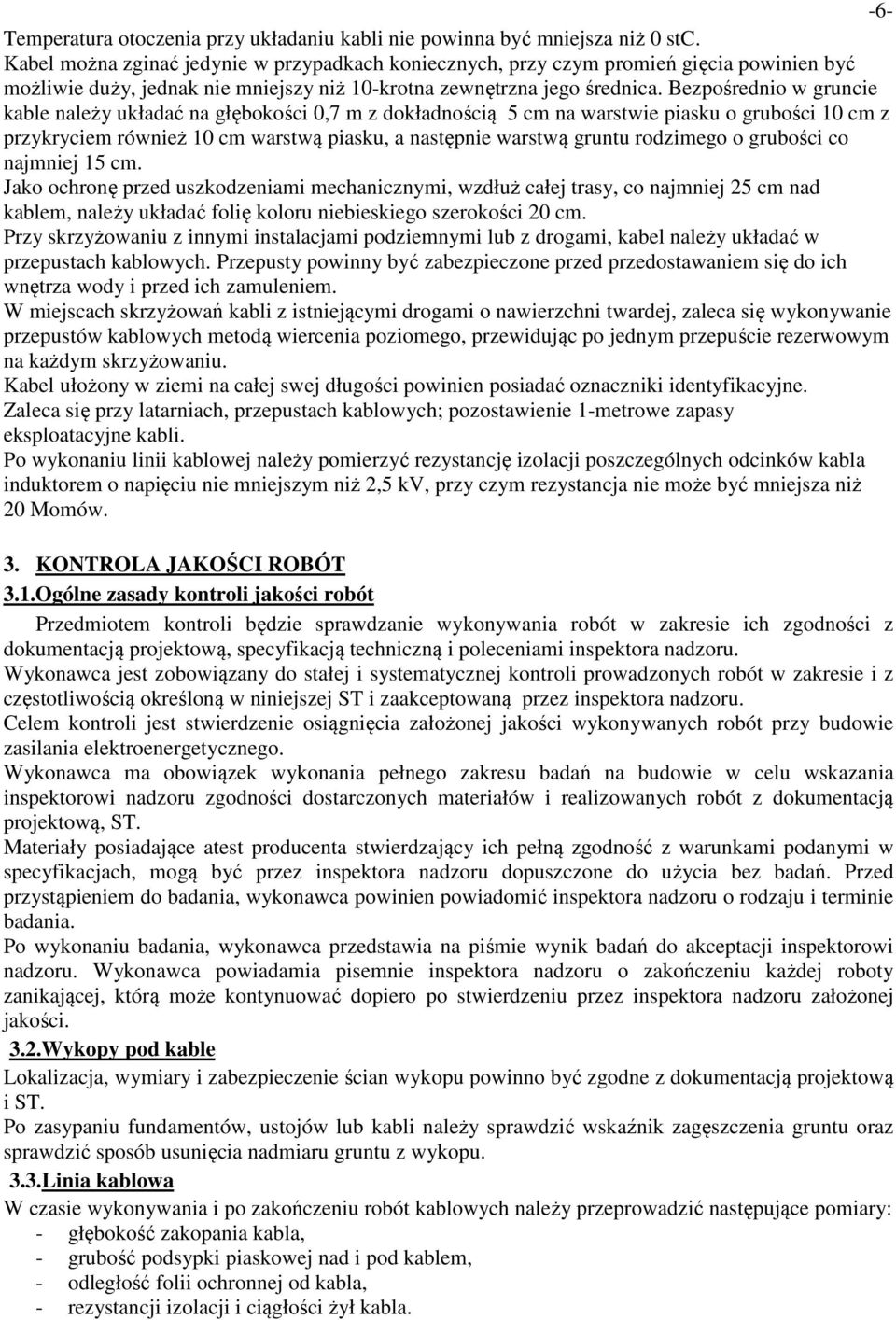 -6-

Temperatura otoczenia przy układaniu kabli nie powinna być mniejsza niż 0 stC. Kabel można zginać jedynie w przypadkach koniecznych, przy czym promień gięcia powinien być możliwie duży, jednak nie mniejszy niż 10-krotna zewnętrzna jego średnica. Bezpośrednio w gruncie kable należy układać na głębokości 0,7 m z dokładnością 5 cm na warstwie piasku o grubości 10 cm z przykryciem również 10 cm warstwą piasku, a następnie warstwą gruntu rodzimego o grubości co najmniej 15 cm.
Jako ochronę przed uszkodzeniami mechanicznymi, wzdłuż całej trasy, co najmniej 25 cm nad kablem, należy układać folię koloru niebieskiego szerokości 20 cm.
Przy skrzyżowaniu z innymi instalacjami podziemnymi lub z drogami, kabel należy układać w przepustach kablowych. Przepusty powinny być zabezpieczone przed przedostawaniem się do ich wnętrza wody i przed ich zamuleniem.
W miejscach skrzyżowań kabli z istniejącymi drogami o nawierzchni twardej, zaleca się wykonywanie przepustów kablowych metodą wiercenia poziomego, przewidując po jednym przepuście rezerwowym na każdym skrzyżowaniu.
Kabel ułożony w ziemi na całej swej długości powinien posiadać oznaczniki identyfikacyjne.
Zaleca się przy latarniach, przepustach kablowych; pozostawienie 1-metrowe zapasy eksploatacyjne kabli.
Po wykonaniu linii kablowej należy pomierzyć rezystancję izolacji poszczególnych odcinków kabla induktorem o napięciu nie mniejszym niż 2,5 kV, przy czym rezystancja nie może być mniejsza niż 20 Momów.

3. KONTROLA JAKOŚCI ROBÓT
3.1.Ogólne zasady kontroli jakości robót
Przedmiotem kontroli będzie sprawdzanie wykonywania robót w zakresie ich zgodności z dokumentacją projektową, specyfikacją techniczną i poleceniami inspektora nadzoru.
Wykonawca jest zobowiązany do stałej i systematycznej kontroli prowadzonych robót w zakresie i z częstotliwością określoną w niniejszej ST i zaakceptowaną przez inspektora nadzoru.
Celem kontroli jest stwierdzenie osiągnięcia założonej jakości wykonywanych robót przy budowie zasilania elektroenergetycznego.
Wykonawca ma obowiązek wykonania pełnego zakresu badań na budowie w celu wskazania inspektorowi nadzoru zgodności dostarczonych materiałów i realizowanych robót z dokumentacją projektową, ST.
Materiały posiadające atest producenta stwierdzający ich pełną zgodność z warunkami podanymi w specyfikacjach, mogą być przez inspektora nadzoru dopuszczone do użycia bez badań. Przed przystąpieniem do badania, wykonawca powinien powiadomić inspektora nadzoru o rodzaju i terminie badania.
Po wykonaniu badania, wykonawca przedstawia na piśmie wynik badań do akceptacji inspektorowi nadzoru. Wykonawca powiadamia pisemnie inspektora nadzoru o zakończeniu każdej roboty zanikającej, którą może kontynuować dopiero po stwierdzeniu przez inspektora nadzoru założonej jakości.
3.2.Wykopy pod kable
Lokalizacja, wymiary i zabezpieczenie ścian wykopu powinno być zgodne z dokumentacją projektową i ST.
Po zasypaniu fundamentów, ustojów lub kabli należy sprawdzić wskaźnik zagęszczenia gruntu oraz sprawdzić sposób usunięcia nadmiaru gruntu z wykopu.
3.3.Linia kablowa
W czasie wykonywania i po zakończeniu robót kablowych należy przeprowadzić następujące pomiary:
- głębokość zakopania kabla,
- grubość podsypki piaskowej nad i pod kablem,
- odległość folii ochronnej od kabla,
- rezystancji izolacji i ciągłości żył kabla.